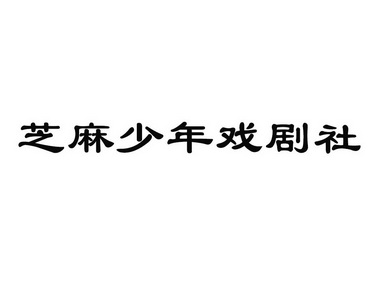 芝麻少年戏剧社